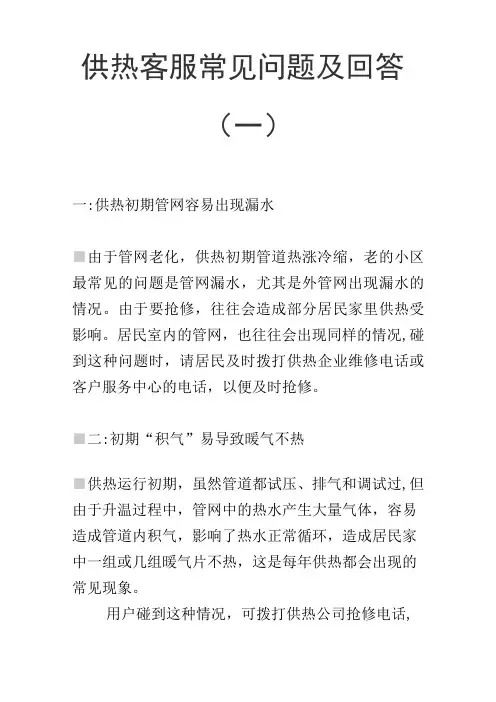 供热客服常见问题及回答

（一）

一:供热初期管网容易出现漏水

■由于管网老化，供热初期管道热涨冷缩，老的小区最常见的问题是管网漏水，尤其是外管网出现漏水的情况。由于要抢修，往往会造成部分居民家里供热受影响。居民室内的管网，也往往会出现同样的情况,碰到这种问题时，请居民及时拨打供热企业维修电话或客户服务中心的电话，以便及时抢修。

■二:初期“积气”易导致暖气不热

■供热运行初期，虽然管道都试压、排气和调试过,但由于升温过程中，管网中的热水产生大量气体，容易造成管道内积气，影响了热水正常循环，造成居民家中一组或几组暖气片不热，这是每年供热都会出现的常见现象。

用户碰到这种情况，可拨打供热公司抢修电话,